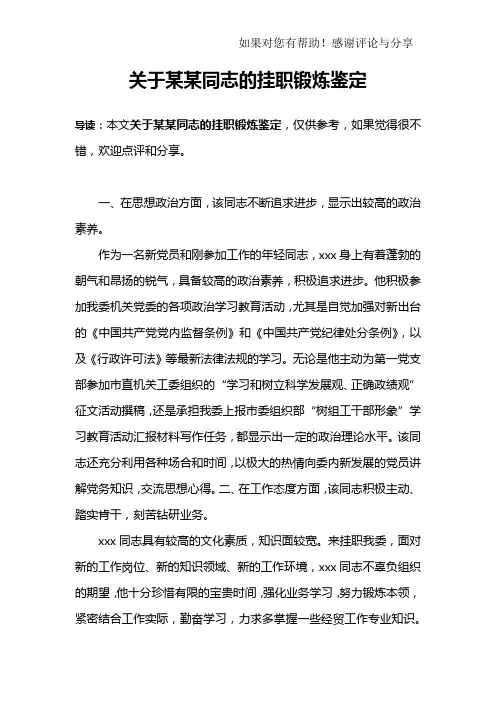 如果对您有帮助！感谢评论与分享

关于某某同志的挂职锻炼鉴定

导读：本文关于某某同志的挂职锻炼鉴定，仅供参考，如果觉得很不错，欢迎点评和分享。

一、在思想政治方面，该同志不断追求进步，显示出较高的政治素养。

作为一名新党员和刚参加工作的年轻同志，xxx 身上有着蓬勃的朝气和昂扬的锐气，具备较高的政治素养，积极追求进步。他积极参加我委机关党委的各项政治学习教育活动，尤其是自觉加强对新出台的《中国共产党党内监督条例》和《中国共产党纪律处分条例》，以及《行政许可法》等最新法律法规的学习。无论是他主动为第一党支部参加市直机关工委组织的“学习和树立科学发展观、正确政绩观”征文活动撰稿，还是承担我委上报市委组织部“树组工干部形象”学习教育活动汇报材料写作任务，都显示出一定的政治理论水平。该同志还充分利用各种场合和时间，以极大的热情向委内新发展的党员讲解党务知识，交流思想心得。二、在工作态度方面，该同志积极主动、踏实肯干，刻苦钻研业务。

xxx 同志具有较高的文化素质，知识面较宽。来挂职我委，面对新的工作岗位、新的知识领域、新的工作环境，xxx 同志不辜负组织的期望，他十分珍惜有限的宝贵时间，强化业务学习，努力锻炼本领，紧密结合工作实际，勤奋学习，力求多掌握一些经贸工作专业知识。